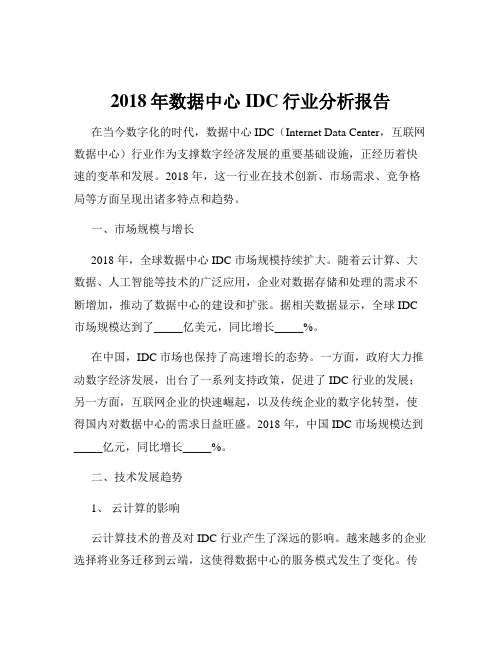 2018 年数据中心 IDC 行业分析报告

在当今数字化的时代，数据中心 IDC（Internet Data Center，互联网数据中心）行业作为支撑数字经济发展的重要基础设施，正经历着快速的变革和发展。2018 年，这一行业在技术创新、市场需求、竞争格局等方面呈现出诸多特点和趋势。

一、市场规模与增长

2018 年，全球数据中心 IDC 市场规模持续扩大。随着云计算、大数据、人工智能等技术的广泛应用，企业对数据存储和处理的需求不断增加，推动了数据中心的建设和扩张。据相关数据显示，全球 IDC 市场规模达到了_____亿美元，同比增长_____%。

在中国，IDC 市场也保持了高速增长的态势。一方面，政府大力推动数字经济发展，出台了一系列支持政策，促进了 IDC 行业的发展；另一方面，互联网企业的快速崛起，以及传统企业的数字化转型，使得国内对数据中心的需求日益旺盛。2018 年，中国 IDC 市场规模达到_____亿元，同比增长_____%。

二、技术发展趋势

1、 云计算的影响

云计算技术的普及对 IDC 行业产生了深远的影响。越来越多的企业选择将业务迁移到云端，这使得数据中心的服务模式发生了变化。传